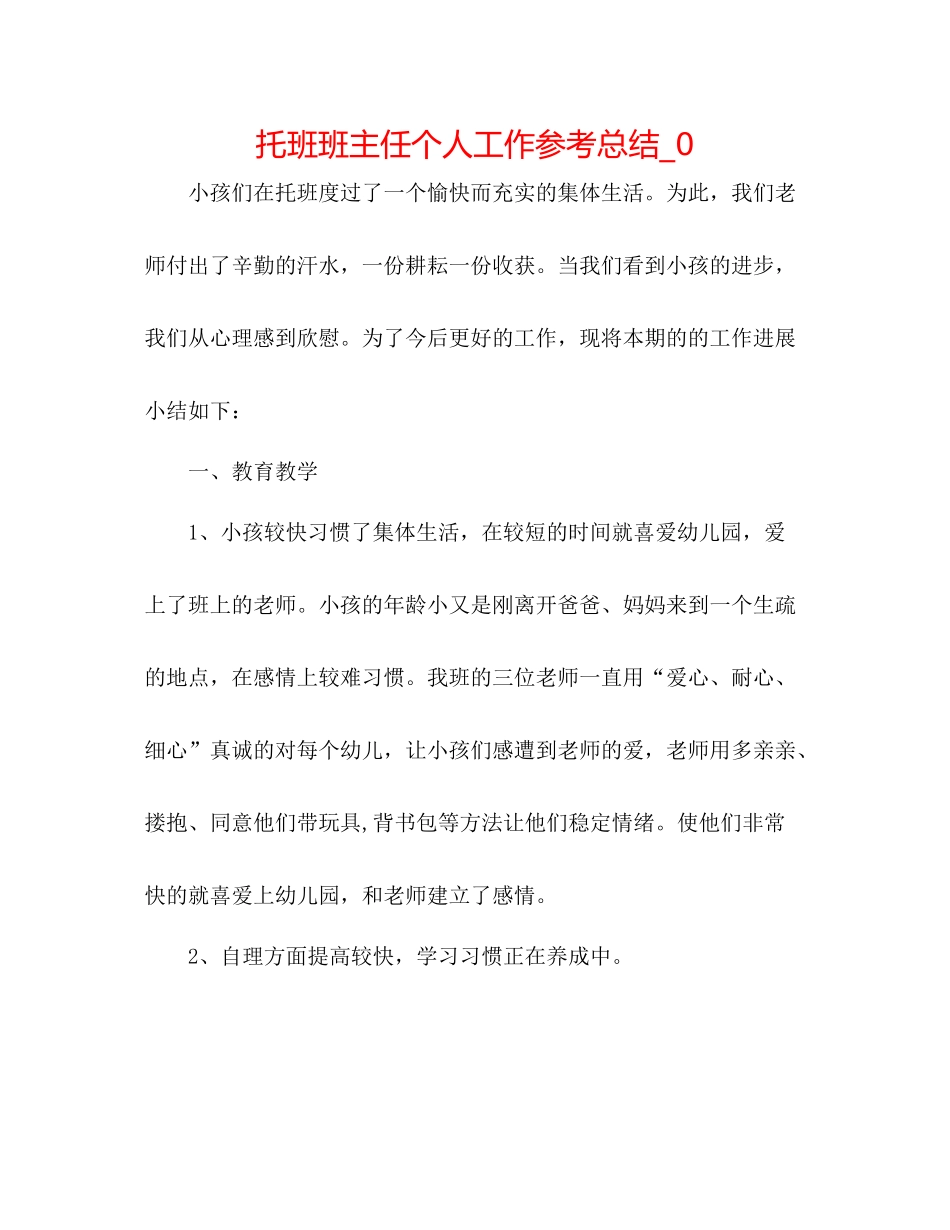 托班班主任个人工作参考总结_0

小孩们在托班度过了一个愉快而充实的集体生活。为此，我们老师付出了辛勤的汗水，一份耕耘一份收获。当我们看到小孩的进步，我们从心理感到欣慰。为了今后更好的工作，现将本期的的工作进展小结如下：

一、教育教学

1、小孩较快习惯了集体生活，在较短的时间就喜爱幼儿园，爱上了班上的老师。小孩的年龄小又是刚离开爸爸、妈妈来到一个生疏的地点，在感情上较难习惯。我班的三位老师一直用“爱心、耐心、细心”真诚的对每个幼儿，让小孩们感遭到老师的爱，老师用多亲亲、搂抱、同意他们带玩具,背书包等方法让他们稳定情绪。使他们非常快的就喜爱上幼儿园，和老师建立了感情。

2、自理方面提高较快，学习习惯正在养成中。